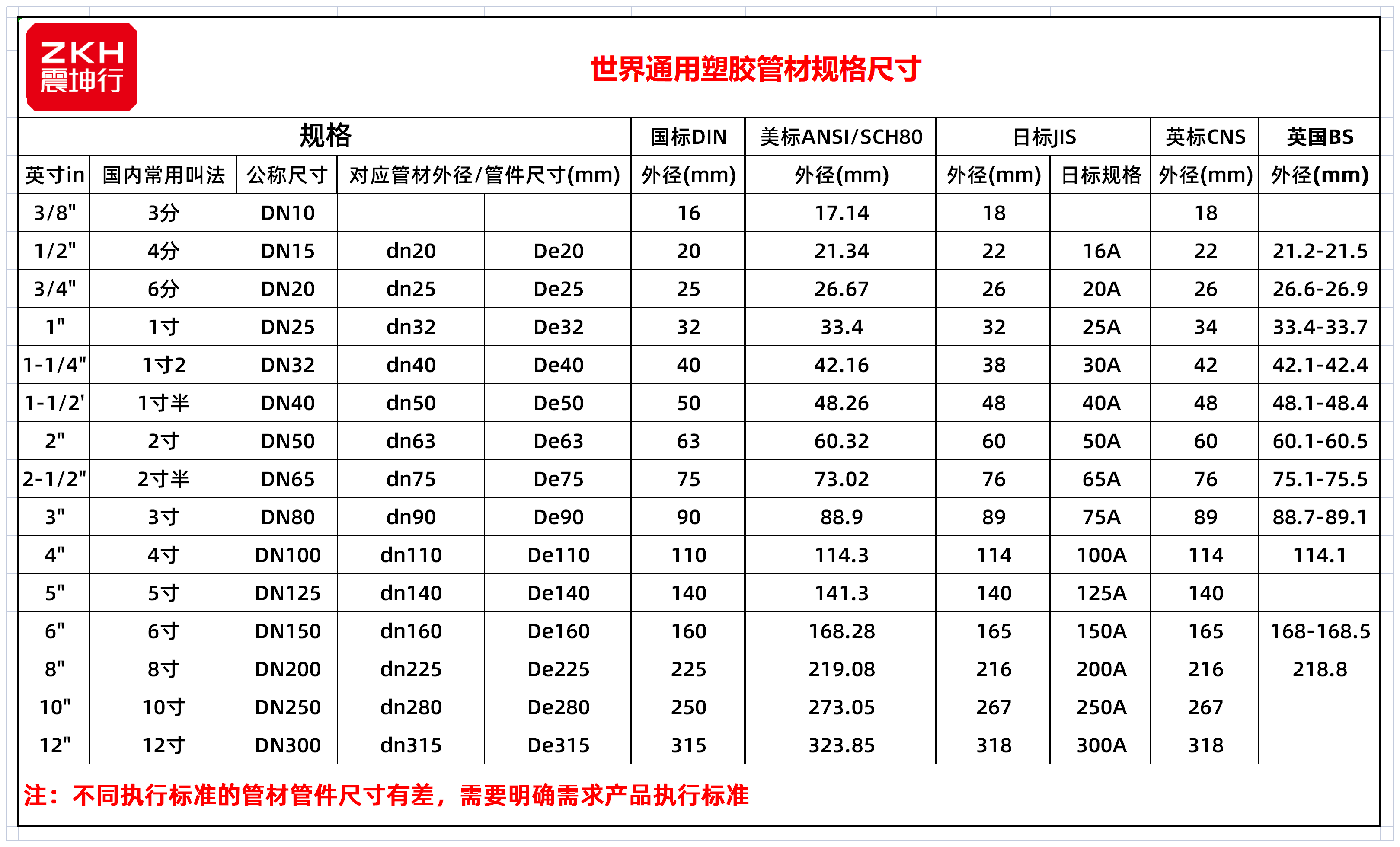 ZKH
震坤行

世界通用塑胶管材规格尺寸

| 规格 | | | | | 国标DIN | 美标ANSI/SCH80 | 日标JIS | | 英标CNS | 英国BS |
|---|---|---|---|---|---|---|---|---|---|---|
| 英寸in | 国内常用叫法 | 公称尺寸 | 对应管材外径/管件尺寸(mm) | | 外径(mm) | 外径(mm) | 外径(mm) | 日标规格 | 外径(mm) | 外径(mm) |
| 3/8" | 3分 | DN10 | | | 16 | 17.14 | 18 | | 18 | |
| 1/2" | 4分 | DN15 | dn20 | De20 | 20 | 21.34 | 22 | 16A | 22 | 21.2-21.5 |
| 3/4" | 6分 | DN20 | dn25 | De25 | 25 | 26.67 | 26 | 20A | 26 | 26.6-26.9 |
| 1" | 1寸 | DN25 | dn32 | De32 | 32 | 33.4 | 32 | 25A | 34 | 33.4-33.7 |
| 1-1/4" | 1寸2 | DN32 | dn40 | De40 | 40 | 42.16 | 38 | 30A | 42 | 42.1-42.4 |
| 1-1/2' | 1寸半 | DN40 | dn50 | De50 | 50 | 48.26 | 48 | 40A | 48 | 48.1-48.4 |
| 2" | 2寸 | DN50 | dn63 | De63 | 63 | 60.32 | 60 | 50A | 60 | 60.1-60.5 |
| 2-1/2" | 2寸半 | DN65 | dn75 | De75 | 75 | 73.02 | 76 | 65A | 76 | 75.1-75.5 |
| 3" | 3寸 | DN80 | dn90 | De90 | 90 | 88.9 | 89 | 75A | 89 | 88.7-89.1 |
| 4" | 4寸 | DN100 | dn110 | De110 | 110 | 114.3 | 114 | 100A | 114 | 114.1 |
| 5" | 5寸 | DN125 | dn140 | De140 | 140 | 141.3 | 140 | 125A | 140 | |
| 6" | 6寸 | DN150 | dn160 | De160 | 160 | 168.28 | 165 | 150A | 165 | 168-168.5 |
| 8" | 8寸 | DN200 | dn225 | De225 | 225 | 219.08 | 216 | 200A | 216 | 218.8 |
| 10" | 10寸 | DN250 | dn280 | De280 | 250 | 273.05 | 267 | 250A | 267 | |
| 12" | 12寸 | DN300 | dn315 | De315 | 315 | 323.85 | 318 | 300A | 318 | |

注：不同执行标准的管材管件尺寸有差，需要明确需求产品执行标准